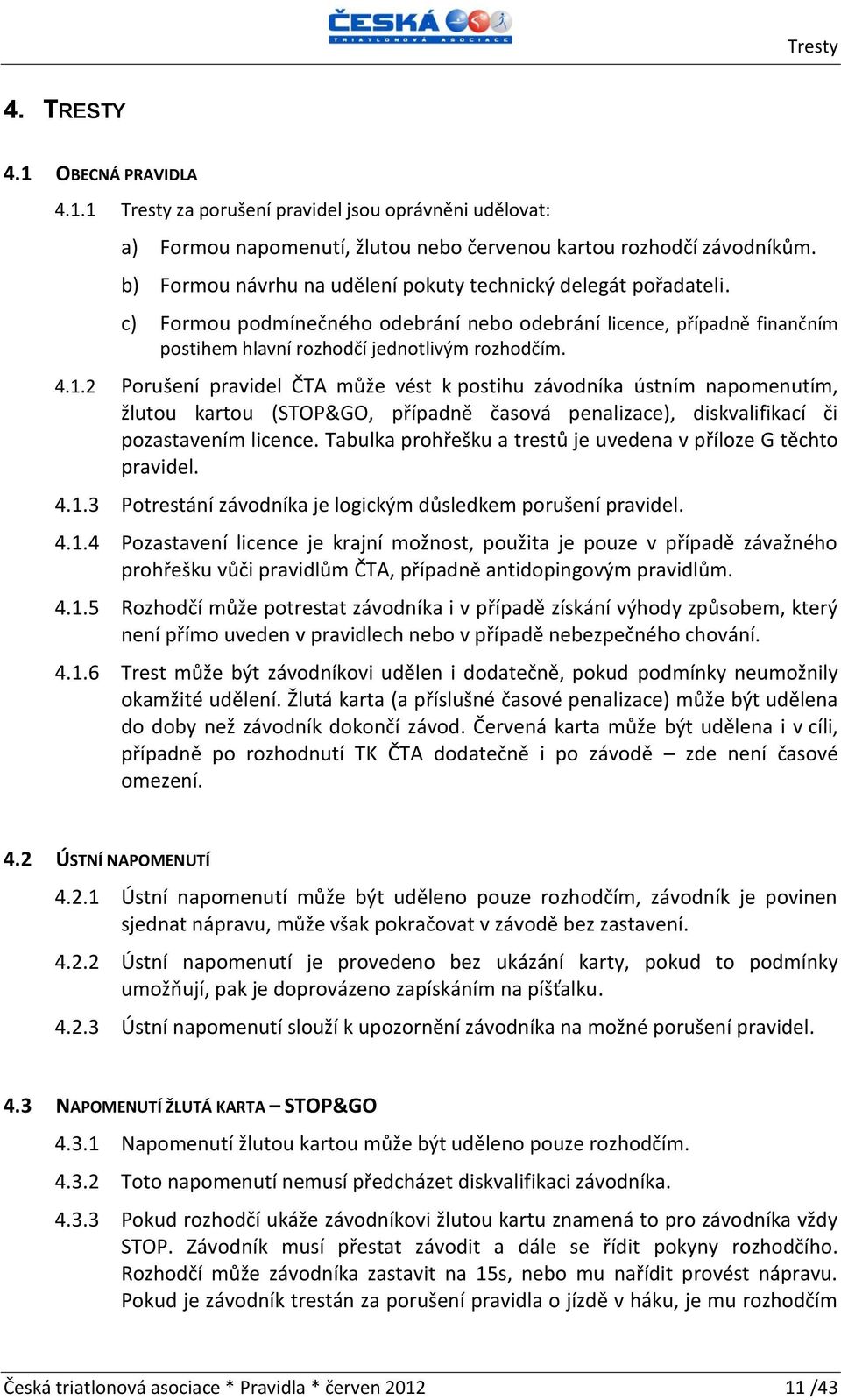 ČESKÁ
TRIATLONOVÁ ASOCIACE

Tresty

4. TRESTY

4.1 OBECNÁ PRAVIDLA

4.1.1 Tresty za porušení pravidel jsou oprávněni udělovat:

a) Formou napomenutí, žlutou nebo červenou kartou rozhodčí závodníkům.

b) Formou návrhu na udělení pokuty technický delegát pořadateli.

c) Formou podmínečného odebrání nebo odebrání licence, případně finančním postihem hlavní rozhodčí jednotlivým rozhodčím.

4.1.2 Porušení pravidel ČTA může vést k postihu závodníka ústním napomenutím, žlutou kartou (STOP&GO, případně časová penalizace), diskvalifikací či pozastavením licence. Tabulka prohřešku a trestů je uvedena v příloze G těchto pravidel.

4.1.3 Potrestání závodníka je logickým důsledkem porušení pravidel.

4.1.4 Pozastavení licence je krajní možnost, použita je pouze v případě závažného prohřešku vůči pravidlům ČTA, případně antidopingovým pravidlům.

4.1.5 Rozhodčí může potrestat závodníka i v případě získání výhody způsobem, který není přímo uveden v pravidlech nebo v případě nebezpečného chování.

4.1.6 Trest může být závodníkovi udělen i dodatečně, pokud podmínky neumožnily okamžité udělení. Žlutá karta (a příslušné časové penalizace) může být udělena do doby než závodník dokončí závod. Červená karta může být udělena i v cíli, případně po rozhodnutí TK ČTA dodatečně i po závodě – zde není časové omezení.

4.2 ÚSTNÍ NAPOMENUTÍ

4.2.1 Ústní napomenutí může být uděleno pouze rozhodčím, závodník je povinen sjednat nápravu, může však pokračovat v závodě bez zastavení.

4.2.2 Ústní napomenutí je provedeno bez ukázání karty, pokud to podmínky umožňují, pak je doprovázeno zapískáním na píšťalku.

4.2.3 Ústní napomenutí slouží k upozornění závodníka na možné porušení pravidel.

4.3 NAPOMENUTÍ ŽLUTÁ KARTA – STOP&GO

4.3.1 Napomenutí žlutou kartou může být uděleno pouze rozhodčím.

4.3.2 Toto napomenutí nemusí předcházet diskvalifikaci závodníka.

4.3.3 Pokud rozhodčí ukáže závodníkovi žlutou kartu znamená to pro závodníka vždy STOP. Závodník musí přestat závodit a dále se řídit pokyny rozhodčího. Rozhodčí může závodníka zastavit na 15s, nebo mu nařídit provést nápravu. Pokud je závodník trestán za porušení pravidla o jízdě v háku, je mu rozhodčím

Česká triatlonová asociace * Pravidla * červen 2012 11 /43